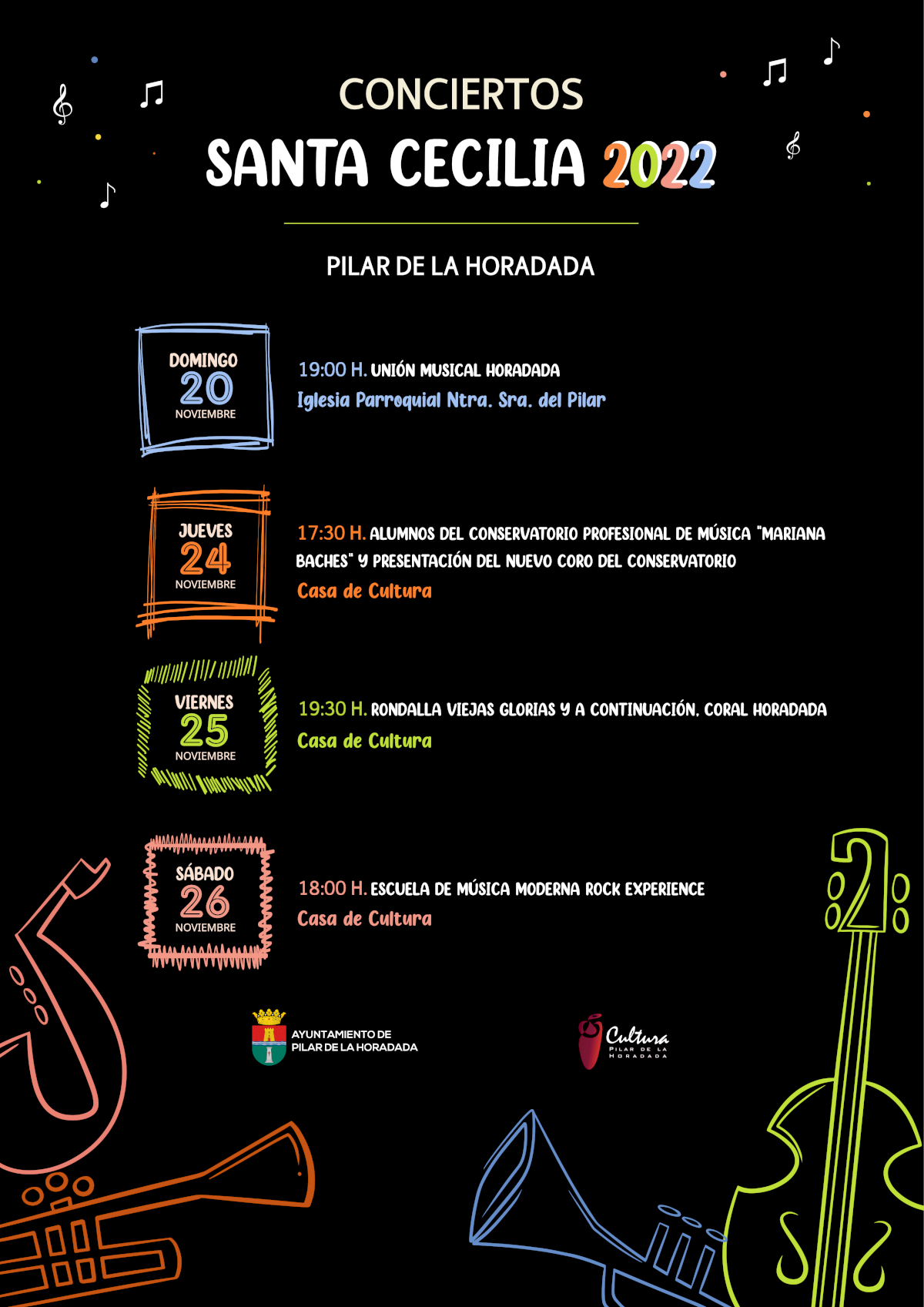 CONCIERTOS
SANTA CECILIA 2022

PILAR DE LA HORADADA

DOMINGO
20
NOVIEMBRE

19:00 H. UNIÓN MUSICAL HORADADA
Iglesia Parroquial Ntra. Sra. del Pilar

JUEVES
24
NOVIEMBRE

17:30 H. ALUMNOS DEL CONSERVATORIO PROFESIONAL DE MÚSICA "MARIANA BACHES" Y PRESENTACIÓN DEL NUEVO CORO DEL CONSERVATORIO
Casa de Cultura

VIERNES
25
NOVIEMBRE

19:30 H. RONDALLA VIEJAS GLORIAS Y A CONTINUACIÓN, CORAL HORADADA
Casa de Cultura

SÁBADO
26
NOVIEMBRE

18:00 H. ESCUELA DE MÚSICA MODERNA ROCK EXPERIENCE
Casa de Cultura

AYUNTAMIENTO DE PILAR DE LA HORADADA

Cultura
PILAR DE LA HORADADA